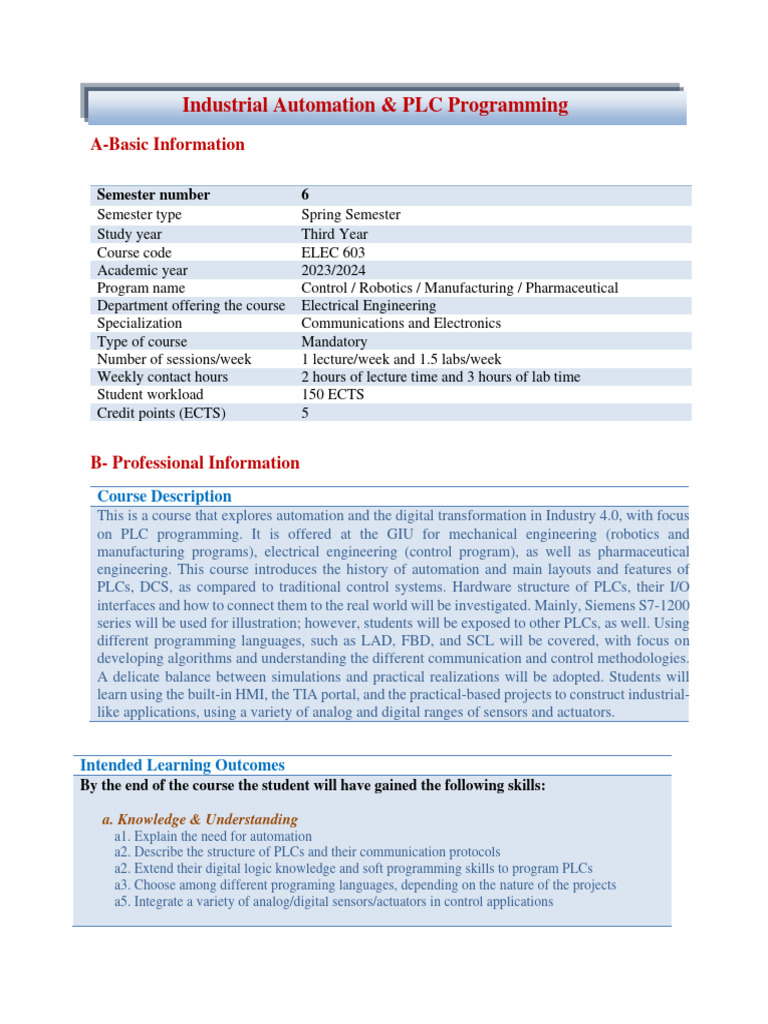 Industrial Automation & PLC Programming

A-Basic Information

| Semester number | 6 |
|---|---|
| Semester type | Spring Semester |
| Study year | Third Year |
| Course code | ELEC 603 |
| Academic year | 2023/2024 |
| Program name | Control / Robotics / Manufacturing / Pharmaceutical |
| Department offering the course | Electrical Engineering |
| Specialization | Communications and Electronics |
| Type of course | Mandatory |
| Number of sessions/week | 1 lecture/week and 1.5 labs/week |
| Weekly contact hours | 2 hours of lecture time and 3 hours of lab time |
| Student workload | 150 ECTS |
| Credit points (ECTS) | 5 |

B- Professional Information

Course Description

This is a course that explores automation and the digital transformation in Industry 4.0, with focus on PLC programming. It is offered at the GIU for mechanical engineering (robotics and manufacturing programs), electrical engineering (control program), as well as pharmaceutical engineering. This course introduces the history of automation and main layouts and features of PLCs, DCS, as compared to traditional control systems. Hardware structure of PLCs, their I/O interfaces and how to connect them to the real world will be investigated. Mainly, Siemens S7-1200 series will be used for illustration; however, students will be exposed to other PLCs, as well. Using different programming languages, such as LAD, FBD, and SCL will be covered, with focus on developing algorithms and understanding the different communication and control methodologies. A delicate balance between simulations and practical realizations will be adopted. Students will learn using the built-in HMI, the TIA portal, and the practical-based projects to construct industrial-like applications, using a variety of analog and digital ranges of sensors and actuators.

Intended Learning Outcomes

By the end of the course the student will have gained the following skills:

a. Knowledge & Understanding
a1. Explain the need for automation
a2. Describe the structure of PLCs and their communication protocols
a2. Extend their digital logic knowledge and soft programming skills to program PLCs
a3. Choose among different programing languages, depending on the nature of the projects
a5. Integrate a variety of analog/digital sensors/actuators in control applications